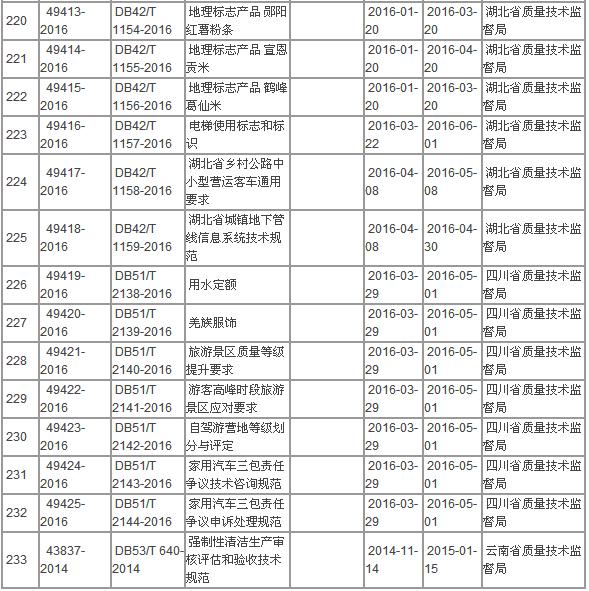 | 220 | 49413-2016 | DB42/T 1154-2016 | 地理标志产品 郧阳红薯粉条 | | 2016-01-20 | 2016-03-20 | 湖北省质量技术监督局 |
|---|---|---|---|---|---|---|---|
| 221 | 49414-2016 | DB42/T 1155-2016 | 地理标志产品 宣恩贡米 | | 2016-01-20 | 2016-04-20 | 湖北省质量技术监督局 |
| 222 | 49415-2016 | DB42/T 1156-2016 | 地理标志产品 鹤峰葛仙米 | | 2016-01-20 | 2016-03-20 | 湖北省质量技术监督局 |
| 223 | 49416-2016 | DB42/T 1157-2016 | 电梯使用标志和标识 | | 2016-03-22 | 2016-06-01 | 湖北省质量技术监督局 |
| 224 | 49417-2016 | DB42/T 1158-2016 | 湖北省乡村公路中小型营运客车通用要求 | | 2016-04-08 | 2016-05-08 | 湖北省质量技术监督局 |
| 225 | 49418-2016 | DB42/T 1159-2016 | 湖北省城镇地下管线信息系统技术规范 | | 2016-04-08 | 2016-04-30 | 湖北省质量技术监督局 |
| 226 | 49419-2016 | DB51/T 2138-2016 | 用水定额 | | 2016-03-29 | 2016-05-01 | 四川省质量技术监督局 |
| 227 | 49420-2016 | DB51/T 2139-2016 | 羌族服饰 | | 2016-03-29 | 2016-05-01 | 四川省质量技术监督局 |
| 228 | 49421-2016 | DB51/T 2140-2016 | 旅游景区质量等级提升要求 | | 2016-03-29 | 2016-05-01 | 四川省质量技术监督局 |
| 229 | 49422-2016 | DB51/T 2141-2016 | 游客高峰时段旅游景区应对要求 | | 2016-03-29 | 2016-05-01 | 四川省质量技术监督局 |
| 230 | 49423-2016 | DB51/T 2142-2016 | 自驾游营地等级划分与评定 | | 2016-03-29 | 2016-05-01 | 四川省质量技术监督局 |
| 231 | 49424-2016 | DB51/T 2143-2016 | 家用汽车三包责任争议技术咨询规范 | | 2016-03-29 | 2016-05-01 | 四川省质量技术监督局 |
| 232 | 49425-2016 | DB51/T 2144-2016 | 家用汽车三包责任争议申诉处理规范 | | 2016-03-29 | 2016-05-01 | 四川省质量技术监督局 |
| 233 | 43837-2014 | DB53/T 640-2014 | 强制性清洁生产审核评估和验收技术规范 | | 2014-11-14 | 2015-01-15 | 云南省质量技术监督局 |